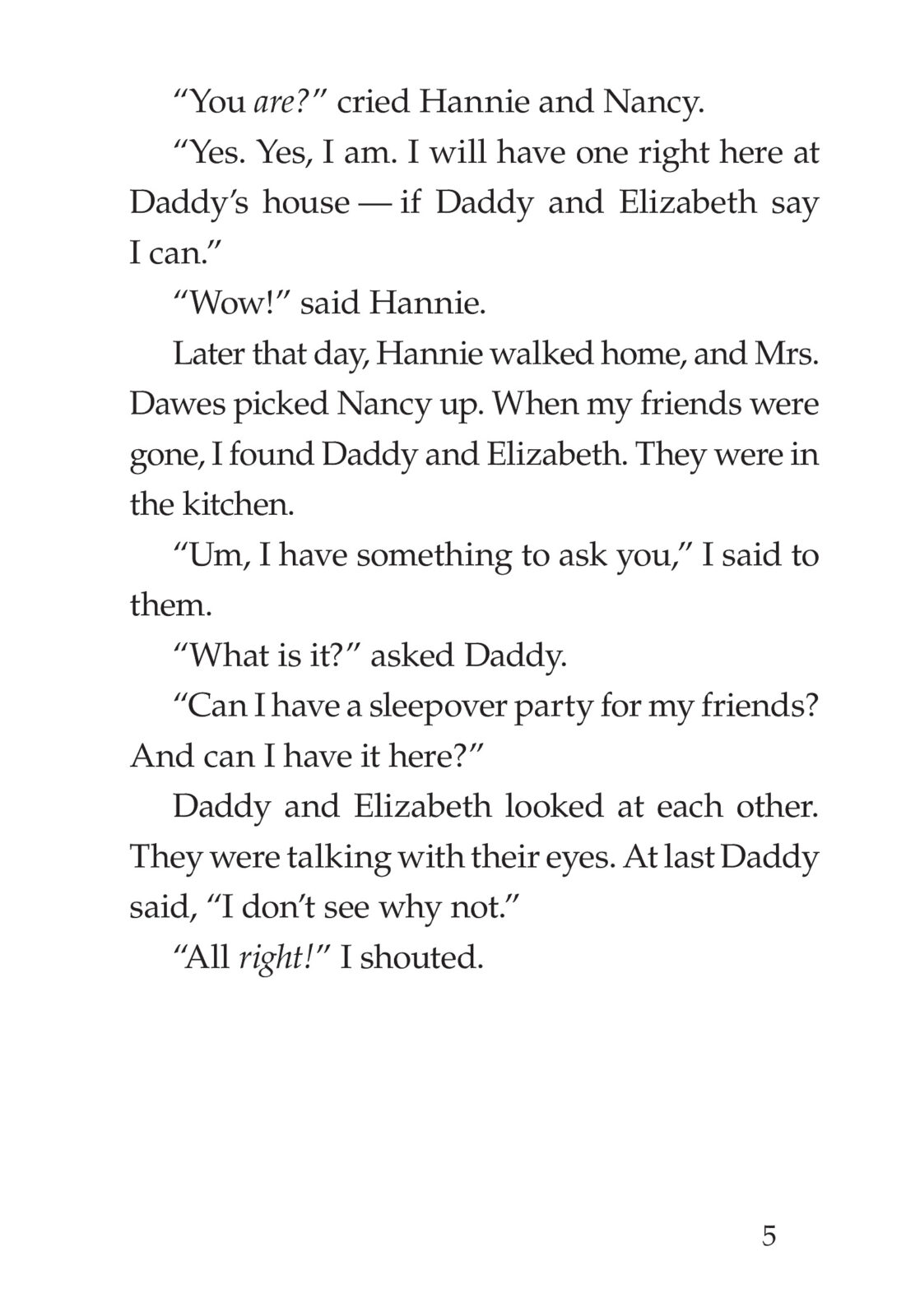 “You are?” cried Hannie and Nancy.

“Yes. Yes, I am. I will have one right here at Daddy’s house — if Daddy and Elizabeth say I can.”

“Wow!” said Hannie.

Later that day, Hannie walked home, and Mrs. Dawes picked Nancy up. When my friends were gone, I found Daddy and Elizabeth. They were in the kitchen.

“Um, I have something to ask you,” I said to them.

“What is it?” asked Daddy.

“Can I have a sleepover party for my friends? And can I have it here?”

Daddy and Elizabeth looked at each other. They were talking with their eyes. At last Daddy said, “I don’t see why not.”

“All right!” I shouted.

5